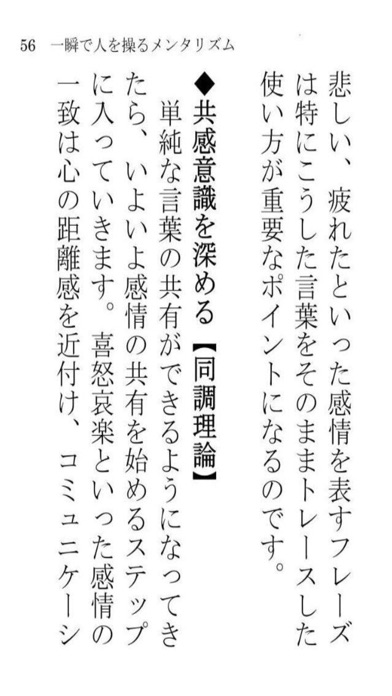 56　一瞬で人を操るメンタリズム

悲しい、疲れたといった感情を表すフレーズは特にこうした言葉をそのままトレースした使い方が重要なポイントになるのです。

◆共感意識を深める【同調理論】

単純な言葉の共有ができるようになってきたら、いよいよ感情の共有を始めるステップに入っていきます。喜怒哀楽といった感情の一致は心の距離感を近付け、コミュニケーシ